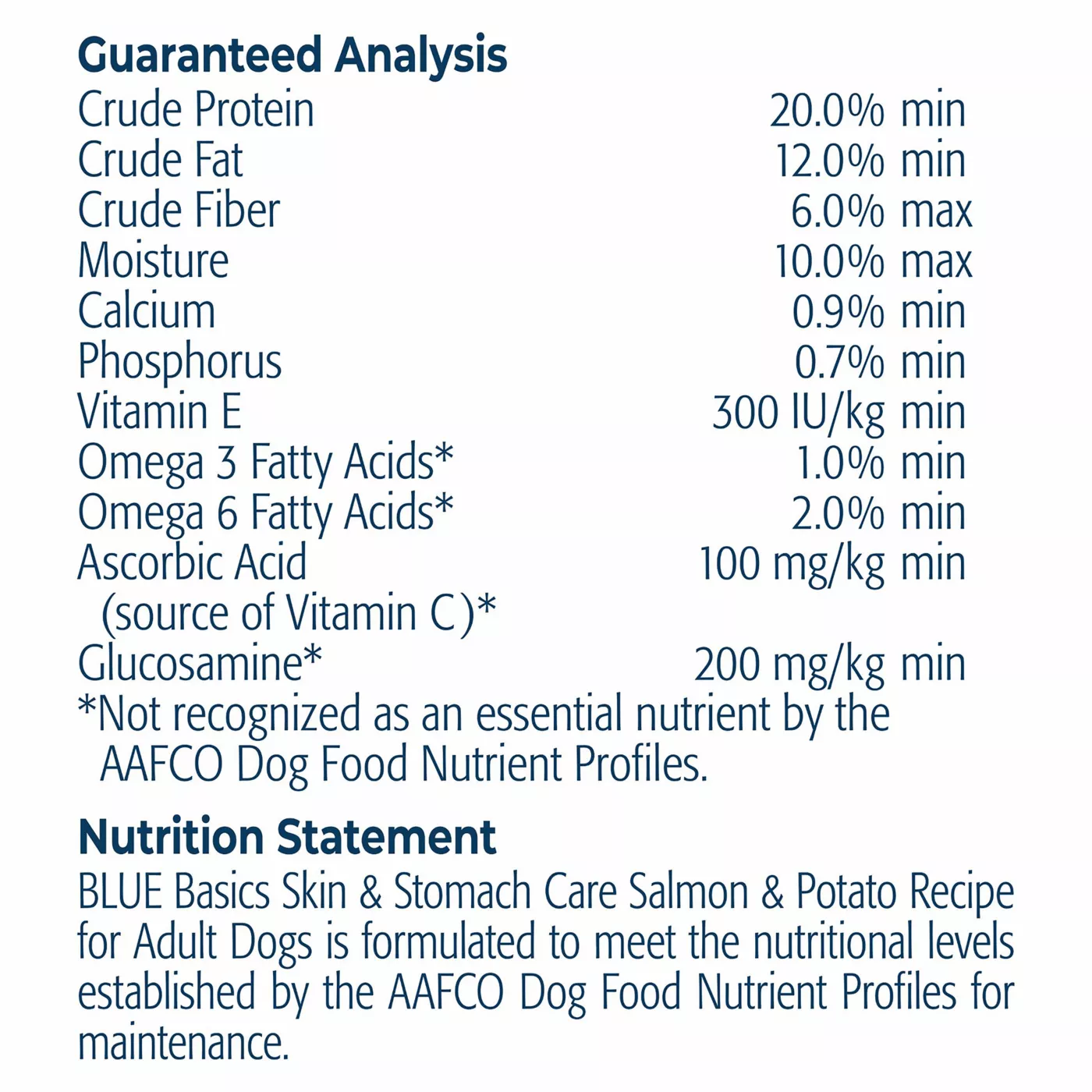 Guaranteed Analysis

Crude Protein 20.0% min
Crude Fat 12.0% min
Crude Fiber 6.0% max
Moisture 10.0% max
Calcium 0.9% min
Phosphorus 0.7% min
Vitamin E 300 IU/kg min
Omega 3 Fatty Acids* 1.0% min
Omega 6 Fatty Acids* 2.0% min
Ascorbic Acid (source of Vitamin C)* 100 mg/kg min
Glucosamine* 200 mg/kg min

*Not recognized as an essential nutrient by the AAFCO Dog Food Nutrient Profiles.

Nutrition Statement

BLUE Basics Skin & Stomach Care Salmon & Potato Recipe for Adult Dogs is formulated to meet the nutritional levels established by the AAFCO Dog Food Nutrient Profiles for maintenance.